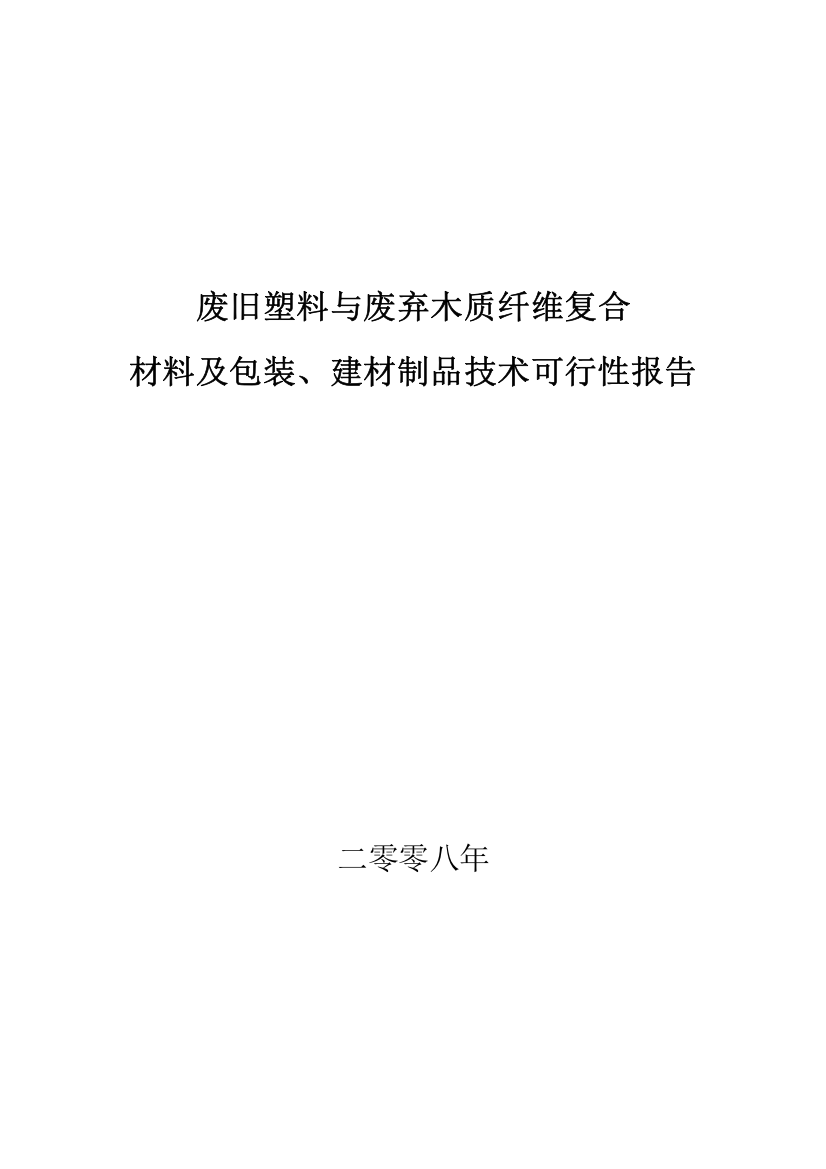 废旧塑料与废弃木质纤维复合
材料及包装、建材制品技术可行性报告

二零零八年